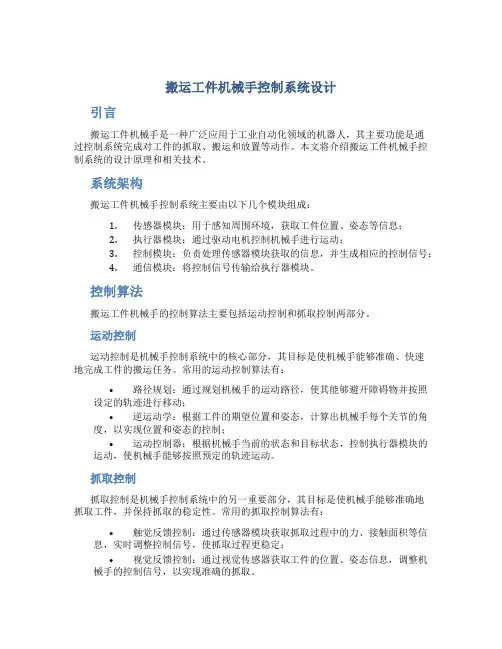 搬运工件机械手控制系统设计

引言

搬运工件机械手是一种广泛应用于工业自动化领域的机器人，其主要功能是通过控制系统完成对工件的抓取、搬运和放置等动作。本文将介绍搬运工件机械手控制系统的设计原理和相关技术。

系统架构

搬运工件机械手控制系统主要由以下几个模块组成：

1. 传感器模块：用于感知周围环境，获取工件位置、姿态等信息；
2. 执行器模块：通过驱动电机控制机械手进行运动；
3. 控制模块：负责处理传感器模块获取的信息，并生成相应的控制信号；
4. 通信模块：将控制信号传输给执行器模块。

控制算法

搬运工件机械手的控制算法主要包括运动控制和抓取控制两部分。

运动控制

运动控制是机械手控制系统中的核心部分，其目标是使机械手能够准确、快速地完成工件的搬运任务。常用的运动控制算法有：

• 路径规划：通过规划机械手的运动路径，使其能够避开障碍物并按照设定的轨迹进行移动；
• 逆运动学：根据工件的期望位置和姿态，计算出机械手每个关节的角度，以实现位置和姿态的控制；
• 运动控制器：根据机械手当前的状态和目标状态，控制执行器模块的运动，使机械手能够按照预定的轨迹运动。

抓取控制

抓取控制是机械手控制系统中的另一重要部分，其目标是使机械手能够准确地抓取工件，并保持抓取的稳定性。常用的抓取控制算法有：

• 触觉反馈控制：通过传感器模块获取抓取过程中的力、接触面积等信息，实时调整控制信号，使抓取过程更稳定；
• 视觉反馈控制：通过视觉传感器获取工件的位置、姿态信息，调整机械手的控制信号，以实现准确的抓取。